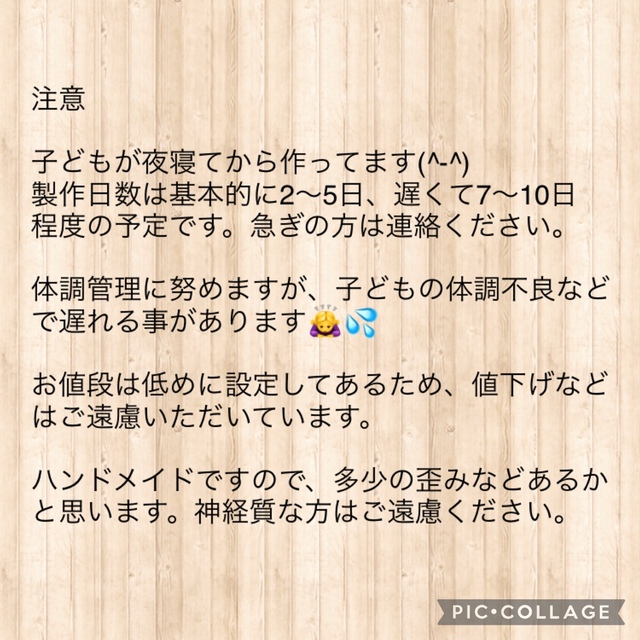 注意

子どもが夜寝てから作ってます(^-^)
製作日数は基本的に2〜5日、遅くて7〜10日程度の予定です。急ぎの方は連絡ください。

体調管理に努めますが、子どもの体調不良などで遅れる事があります🙇‍♀️💦

お値段は低めに設定してあるため、値下げなどはご遠慮いただいています。

ハンドメイドですので、多少の歪みなどあるかと思います。神経質な方はご遠慮ください。

PIC•COLLAGE